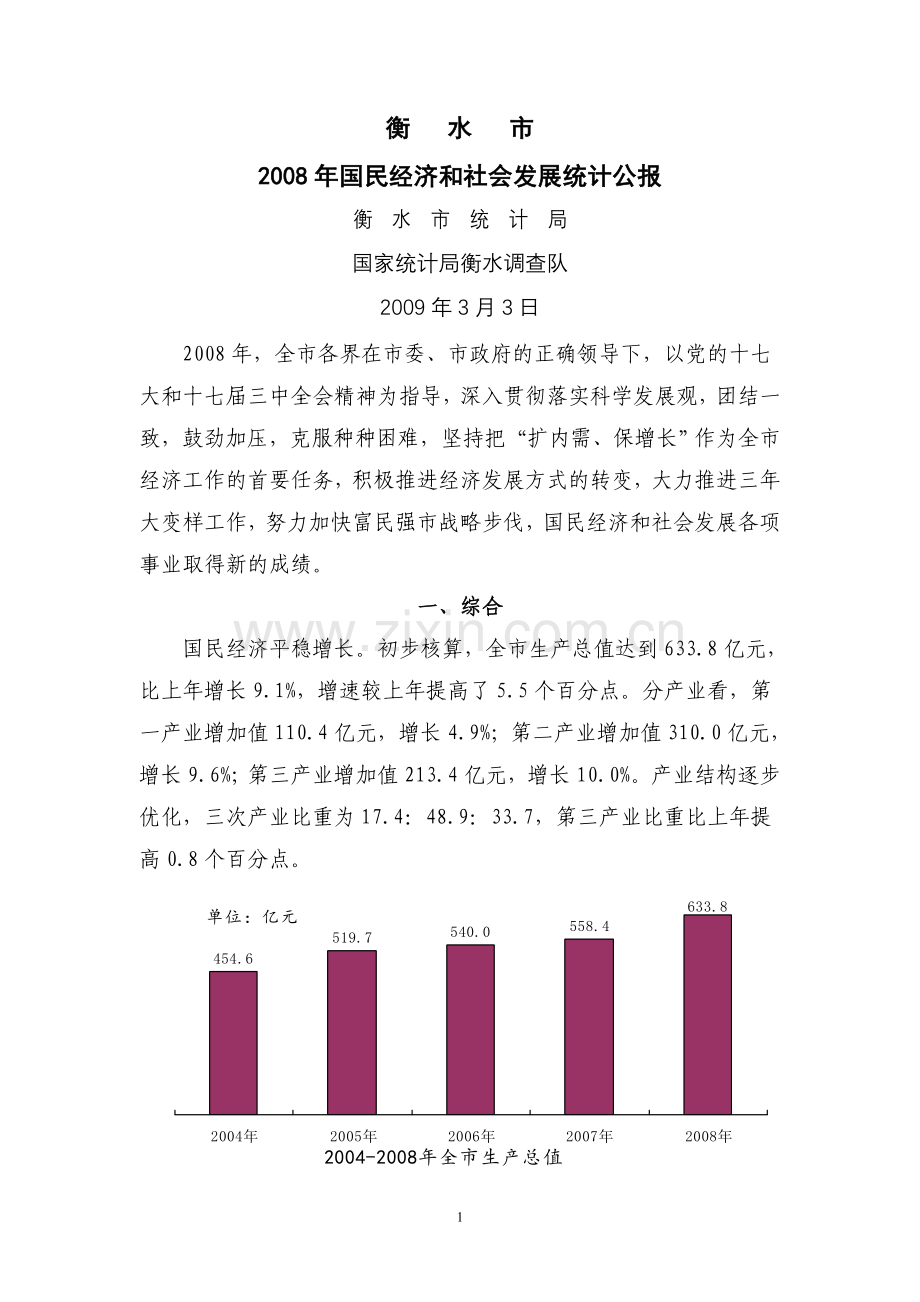 衡　水　市

2008年国民经济和社会发展统计公报

衡　水　市　统　计　局

国家统计局衡水调查队

2009年3月3日

2008年，全市各界在市委、市政府的正确领导下，以党的十七大和十七届三中全会精神为指导，深入贯彻落实科学发展观，团结一致，鼓劲加压，克服种种困难，坚持把“扩内需、保增长”作为全市经济工作的首要任务，积极推进经济发展方式的转变，大力推进三年大变样工作，努力加快富民强市战略步伐，国民经济和社会发展各项事业取得新的成绩。

一、综合

www.zixin.com.cn

国民经济平稳增长。初步核算，全市生产总值达到633.8亿元，比上年增长9.1%，增速较上年提高了5.5个百分点。分产业看，第一产业增加值110.4亿元，增长4.9%；第二产业增加值310.0亿元，增长9.6%；第三产业增加值213.4亿元，增长10.0%。产业结构逐步优化，三次产业比重为17.4：48.9：33.7，第三产业比重比上年提高0.8个百分点。

单位：亿元

454.6
519.7
540.0
558.4
633.8

2004年
2005年
2006年
2007年
2008年

2004-2008年全市生产总值

1